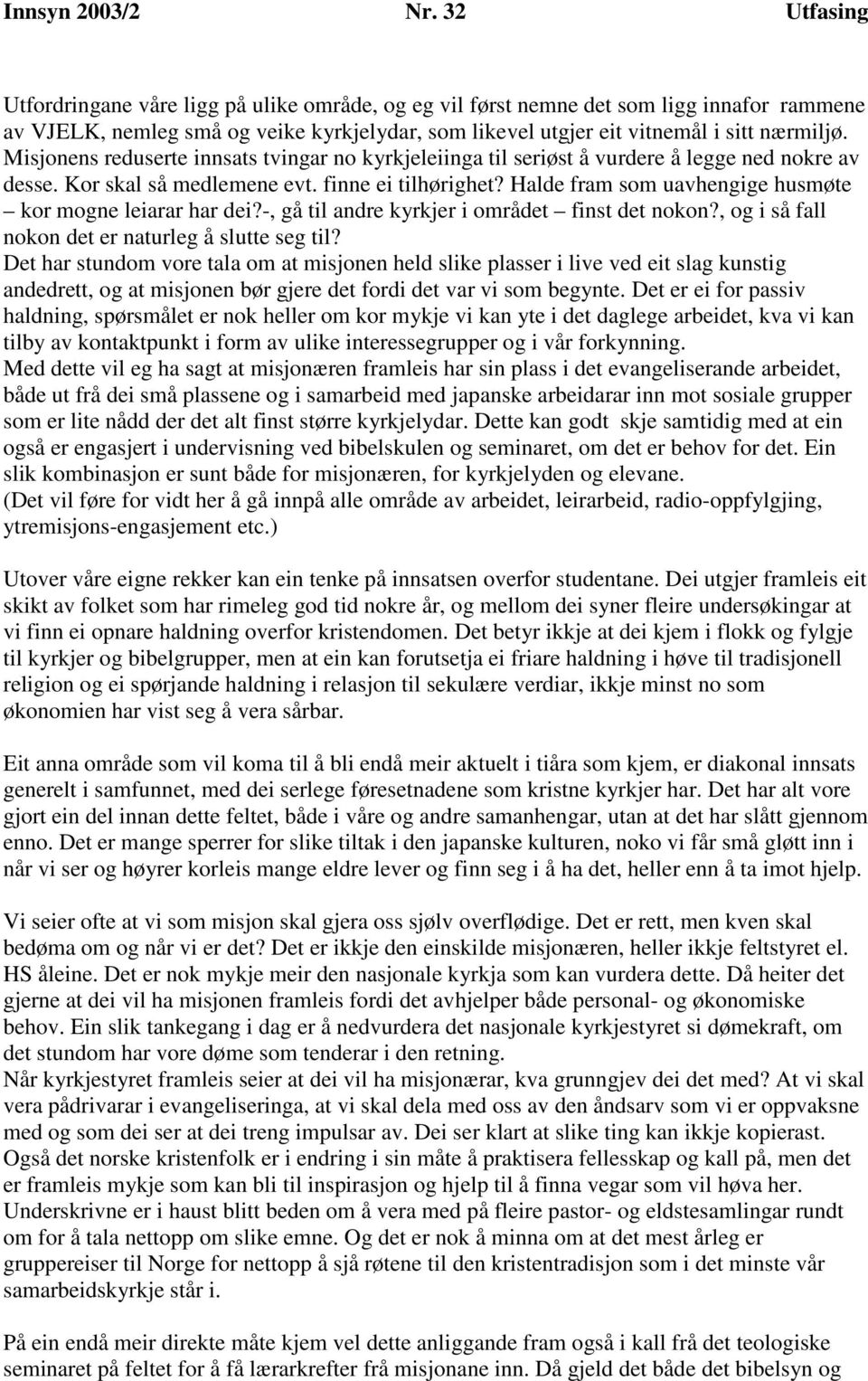 Innsyn 2003/2 Nr. 32 Utfasing

Utfordringane våre ligg på ulike område, og eg vil først nemne det som ligg innafor rammene av VJELK, nemleg små og veike kyrkjelydar, som likevel utgjer eit vitnemål i sitt nærmiljø. Misjonens reduserte innsats tvingar no kyrkjeleiinga til seriøst å vurdere å legge ned nokre av desse. Kor skal så medlemene evt. finne ei tilhørighet? Halde fram som uavhengige husmøte – kor mogne leiarar har dei?-, gå til andre kyrkjer i området – finst det nokon?, og i så fall nokon det er naturleg å slutte seg til?
Det har stundom vore tala om at misjonen held slike plasser i live ved eit slag kunstig andedrett, og at misjonen bør gjere det fordi det var vi som begynte. Det er ei for passiv haldning, spørsmålet er nok heller om kor mykje vi kan yte i det daglege arbeidet, kva vi kan tilby av kontaktpunkt i form av ulike interessegrupper og i vår forkynning.
Med dette vil eg ha sagt at misjonæren framleis har sin plass i det evangeliserande arbeidet, både ut frå dei små plassene og i samarbeid med japanske arbeidarar inn mot sosiale grupper som er lite nådd der det alt finst større kyrkjelydar. Dette kan godt skje samtidig med at ein også er engasjert i undervisning ved bibelskulen og seminaret, om det er behov for det. Ein slik kombinasjon er sunt både for misjonæren, for kyrkjelyden og elevane.
(Det vil føre for vidt her å gå innpå alle område av arbeidet, leirarbeid, radio-oppfylgjing, ytremisjons-engasjement etc.)

Utover våre eigne rekker kan ein tenke på innsatsen overfor studentane. Dei utgjer framleis eit skikt av folket som har rimeleg god tid nokre år, og mellom dei syner fleire undersøkingar at vi finn ei opnare haldning overfor kristendomen. Det betyr ikkje at dei kjem i flokk og fylgje til kyrkjer og bibelgrupper, men at ein kan forutsetja ei friare haldning i høve til tradisjonell religion og ei spørjande haldning i relasjon til sekulære verdiar, ikkje minst no som økonomien har vist seg å vera sårbar.

Eit anna område som vil koma til å bli endå meir aktuelt i tiåra som kjem, er diakonal innsats generelt i samfunnet, med dei serlege føresetnadene som kristne kyrkjer har. Det har alt vore gjort ein del innan dette feltet, både i våre og andre samanhengar, utan at det har slått gjennom enno. Det er mange sperrer for slike tiltak i den japanske kulturen, noko vi får små gløtt inn i når vi ser og høyrer korleis mange eldre lever og finn seg i å ha det, heller enn å ta imot hjelp.

Vi seier ofte at vi som misjon skal gjera oss sjølv overflødige. Det er rett, men kven skal bedøma om og når vi er det? Det er ikkje den einskilde misjonæren, heller ikkje feltstyret el. HS åleine. Det er nok mykje meir den nasjonale kyrkja som kan vurdera dette. Då heiter det gjerne at dei vil ha misjonen framleis fordi det avhjelper både personal- og økonomiske behov. Ein slik tankegang i dag er å nedvurdera det nasjonale kyrkjestyret si dømekraft, om det stundom har vore døme som tenderar i den retning.
Når kyrkjestyret framleis seier at dei vil ha misjonærar, kva grunngjev dei det med? At vi skal vera pådrivarar i evangeliseringa, at vi skal dela med oss av den åndsarv som vi er oppvaksne med og som dei ser at dei treng impulsar av. Dei ser klart at slike ting kan ikkje kopierast. Også det norske kristenfolk er i endring i sin måte å praktisera fellesskap og kall på, men det er framleis mykje som kan bli til inspirasjon og hjelp til å finna vegar som vil høva her. Underskrivne er i haust blitt beden om å vera med på fleire pastor- og eldstesamlingar rundt om for å tala nettopp om slike emne. Og det er nok å minna om at det mest årleg er gruppereiser til Norge for nettopp å sjå røtene til den kristentradisjon som i det minste vår samarbeidskyrkje står i.

På ein endå meir direkte måte kjem vel dette anliggande fram også i kall frå det teologiske seminaret på feltet for å få lærarkrefter frå misjonane inn. Då gjeld det både det bibelsyn og